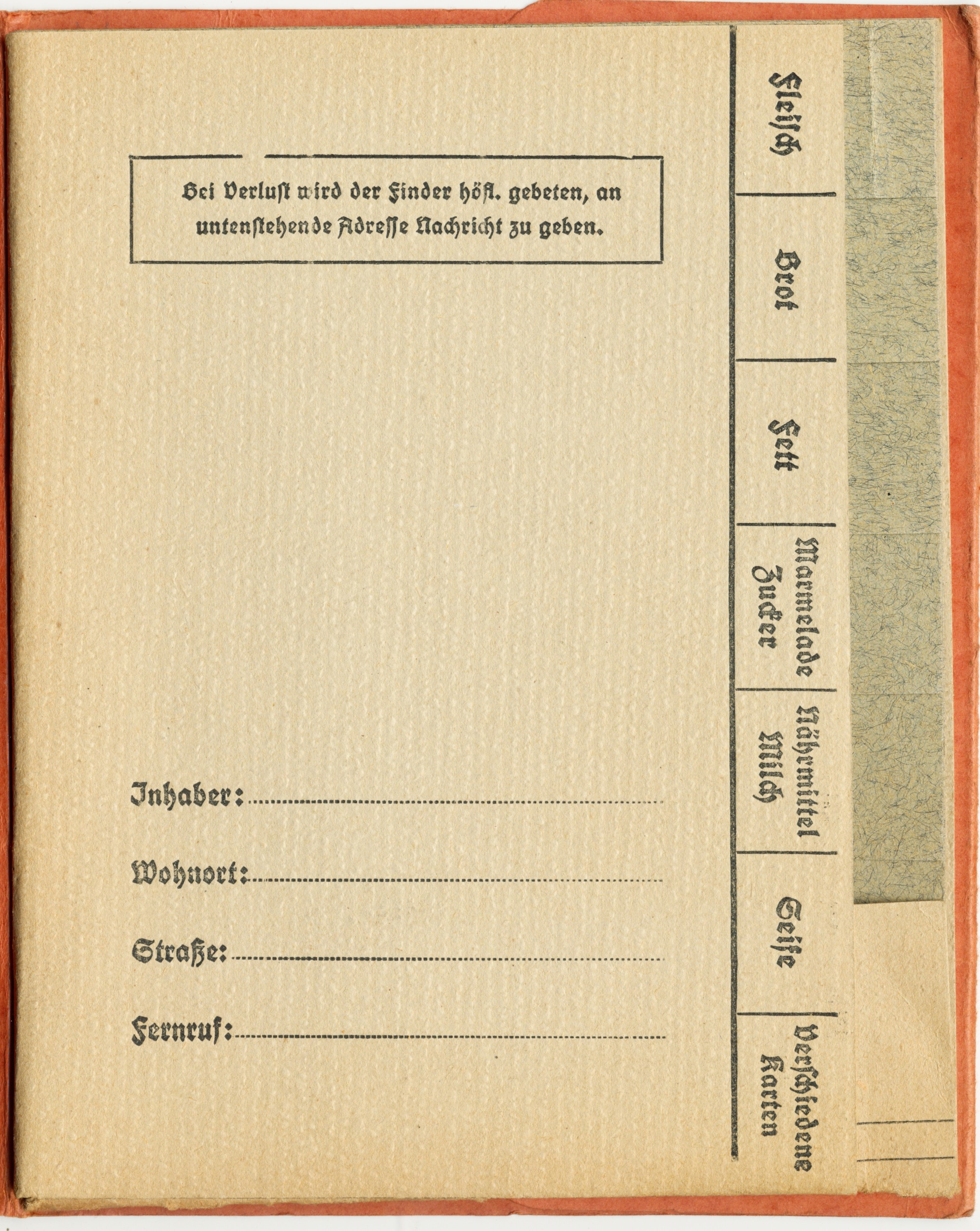 Bei Verlust wird der Finder höfl. gebeten, an untenstehende Adresse Nachricht zu geben.

Inhaber:

Wohnort:

Straße:

Fernruf:

Fleisch

Brot

Fett

Marmelade Zucker

Nährmittel Milch

Seife

Verschiedene Karten